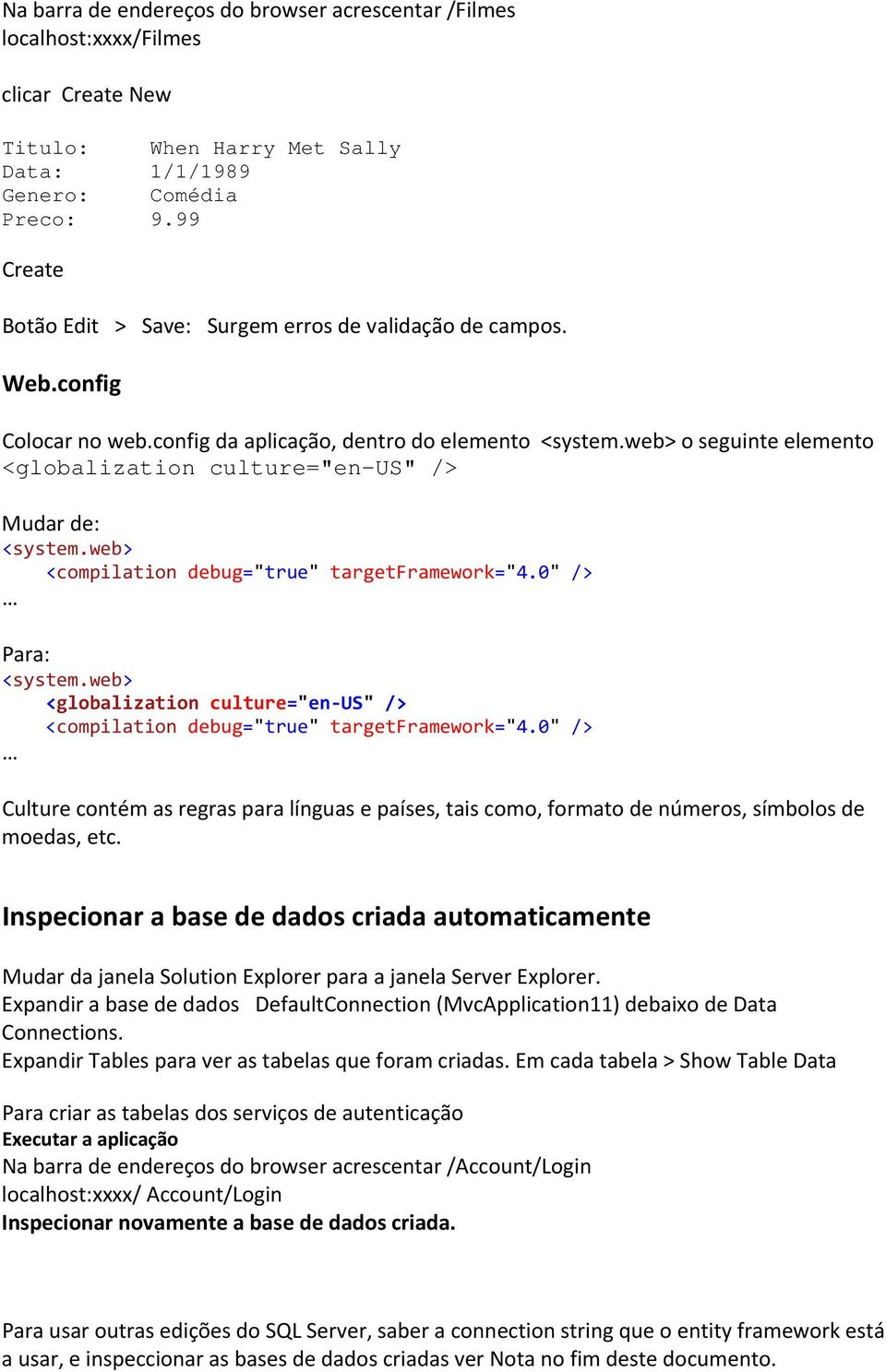 Na barra de endereços do browser acrescentar /Filmes
localhost:xxxx/Filmes

clicar Create New

Titulo: When Harry Met Sally
Data: 1/1/1989
Genero: Comédia
Preco: 9.99

Create

Botão Edit > Save: Surgem erros de validação de campos.

Web.config

Colocar no web.config da aplicação, dentro do elemento <system.web> o seguinte elemento
<globalization culture="en-US" />

Mudar de:
<system.web>
<compilation debug="true" targetFramework="4.0" />
…

Para:
<system.web>
<globalization culture="en-US" />
<compilation debug="true" targetFramework="4.0" />
…

Culture contém as regras para línguas e países, tais como, formato de números, símbolos de moedas, etc.

Inspecionar a base de dados criada automaticamente

Mudar da janela Solution Explorer para a janela Server Explorer.
Expandir a base de dados DefaultConnection (MvcApplication11) debaixo de Data Connections.
Expandir Tables para ver as tabelas que foram criadas. Em cada tabela > Show Table Data

Para criar as tabelas dos serviços de autenticação
Executar a aplicação
Na barra de endereços do browser acrescentar /Account/Login
localhost:xxxx/ Account/Login
Inspecionar novamente a base de dados criada.

Para usar outras edições do SQL Server, saber a connection string que o entity framework está a usar, e inspeccionar as bases de dados criadas ver Nota no fim deste documento.